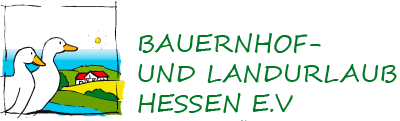 BAUERNHOF-
UND LANDURLAUB
HESSEN E.V